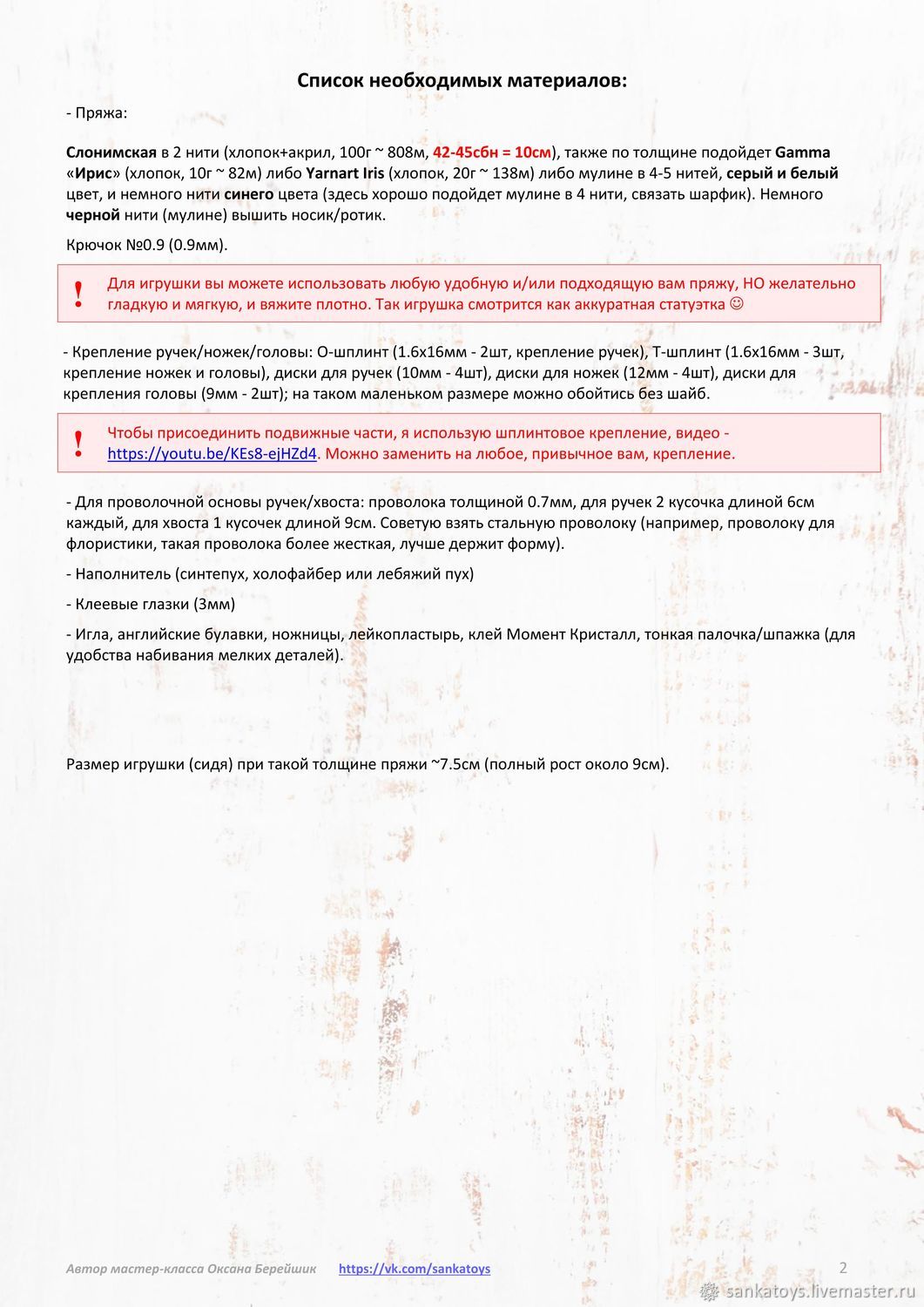 Список необходимых материалов:

- Пряжа:

Слонимская в 2 нити (хлопок+акрил, 100г ~ 808м, 42-45сбн = 10см), также по толщине подойдет Gamma «Ирис» (хлопок, 10г ~ 82м) либо Yarnart Iris (хлопок, 20г ~ 138м) либо мулине в 4-5 нитей, серый и белый цвет, и немного нити синего цвета (здесь хорошо подойдет мулине в 4 нити, связать шарфик). Немного черной нити (мулине) вышить носик/ротик.

Крючок №0.9 (0.9мм).

! Для игрушки вы можете использовать любую удобную и/или подходящую вам пряжу, НО желательно гладкую и мягкую, и вяжите плотно. Так игрушка смотрится как аккуратная статуэтка ☺

- Крепление ручек/ножек/головы: О-шплинт (1.6х16мм - 2шт, крепление ручек), Т-шплинт (1.6х16мм - 3шт, крепление ножек и головы), диски для ручек (10мм - 4шт), диски для ножек (12мм - 4шт), диски для крепления головы (9мм - 2шт); на таком маленьком размере можно обойтись без шайб.

! Чтобы присоединить подвижные части, я использую шплинтовое крепление, видео - https://youtu.be/KEs8-ejHZd4. Можно заменить на любое, привычное вам, крепление.

- Для проволочной основы ручек/хвоста: проволока толщиной 0.7мм, для ручек 2 кусочка длиной 6см каждый, для хвоста 1 кусочек длиной 9см. Советую взять стальную проволоку (например, проволоку для флористики, такая проволока более жесткая, лучше держит форму).

- Наполнитель (синтепух, холофайбер или лебяжий пух)

- Клеевые глазки (3мм)

- Игла, английские булавки, ножницы, лейкопластырь, клей Момент Кристалл, тонкая палочка/шпажка (для удобства набивания мелких деталей).

Размер игрушки (сидя) при такой толщине пряжи ~7.5см (полный рост около 9см).

Автор мастер-класса Оксана Берейшик https://vk.com/sankatoys 2

sankatoys.livemaster.ru